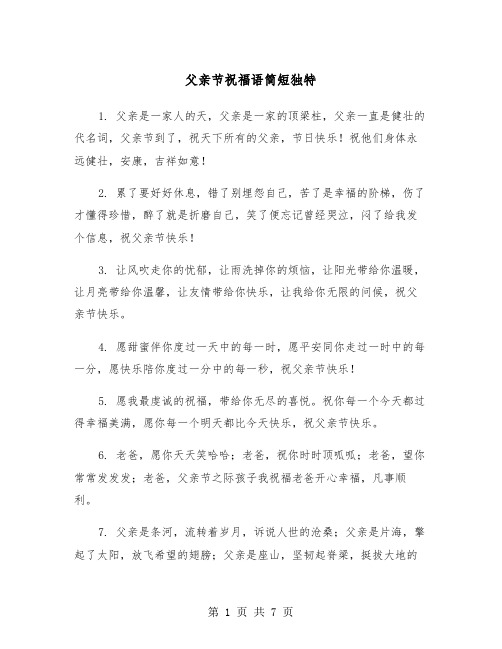 父亲节祝福语简短独特

1. 父亲是一家人的天，父亲是一家的顶梁柱，父亲一直是健壮的代名词，父亲节到了，祝天下所有的父亲，节日快乐！祝他们身体永远健壮，安康，吉祥如意！

2. 累了要好好休息，错了别埋怨自己，苦了是幸福的阶梯，伤了才懂得珍惜，醉了就是折磨自己，笑了便忘记曾经哭泣，闷了给我发个信息，祝父亲节快乐！

3. 让风吹走你的忧郁，让雨洗掉你的烦恼，让阳光带给你温暖，让月亮带给你温馨，让友情带给你快乐，让我给你无限的问候，祝父亲节快乐。

4. 愿甜蜜伴你度过一天中的每一时，愿平安同你走过一时中的每一分，愿快乐陪你度过一分中的每一秒，祝父亲节快乐！

5. 愿我最虔诚的祝福，带给你无尽的喜悦。祝你每一个今天都过得幸福美满，愿你每一个明天都比今天快乐，祝父亲节快乐。

6. 老爸，愿你天天笑哈哈；老爸，祝你时时顶呱呱；老爸，望你常常发发发；老爸，父亲节之际孩子我祝福老爸开心幸福，凡事顺利。

7. 父亲是条河，流转着岁月，诉说人世的沧桑；父亲是片海，擎起了太阳，放飞希望的翅膀；父亲是座山，坚韧起脊梁，挺拔大地的

第 1 页 共 7 页